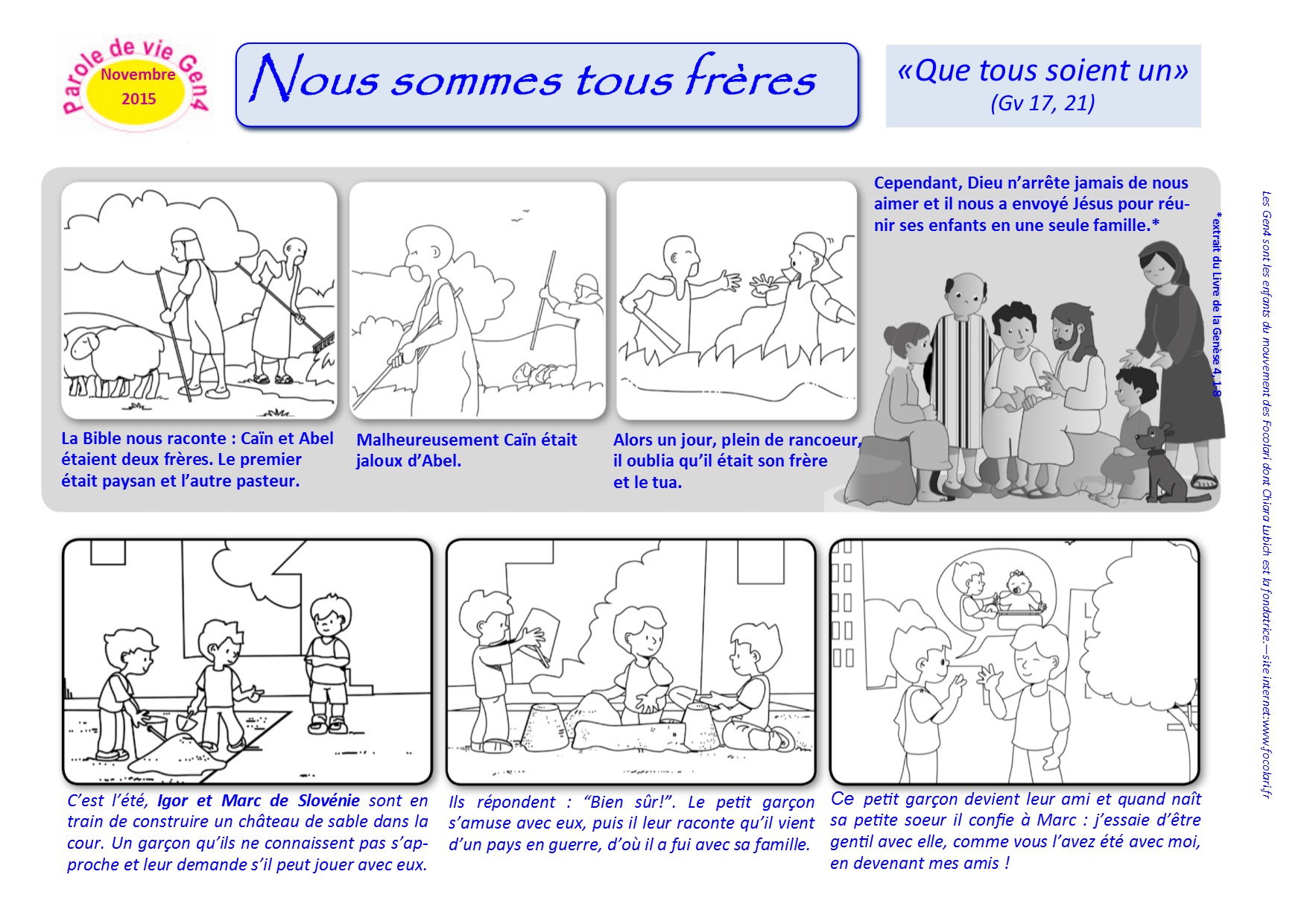 Parole de vie Gen4
Novembre
2015

Nous sommes tous frères

«Que tous soient un»
(Gv 17, 21)

La Bible nous raconte : Caïn et Abel étaient deux frères. Le premier était paysan et l'autre pasteur.

Malheureusement Caïn était jaloux d'Abel.

Alors un jour, plein de rancoeur, il oublia qu'il était son frère et le tua.

Cependant, Dieu n'arrête jamais de nous aimer et il nous a envoyé Jésus pour réunir ses enfants en une seule famille.*

*extrait du Livre de la Genèse 4, 1-8

C'est l'été, Igor et Marc de Slovénie sont en train de construire un château de sable dans la cour. Un garçon qu'ils ne connaissent pas s'approche et leur demande s'il peut jouer avec eux.

Ils répondent : "Bien sûr!". Le petit garçon s'amuse avec eux, puis il leur raconte qu'il vient d'un pays en guerre, d'où il a fui avec sa famille.

Ce petit garçon devient leur ami et quand naît sa petite soeur il confie à Marc : j'essaie d'être gentil avec elle, comme vous l'avez été avec moi, en devenant mes amis !

Les Gen4 sont les enfants du mouvement des Focolari dont Chiara Lubich est la fondatrice.—site internet:www.focolari.fr